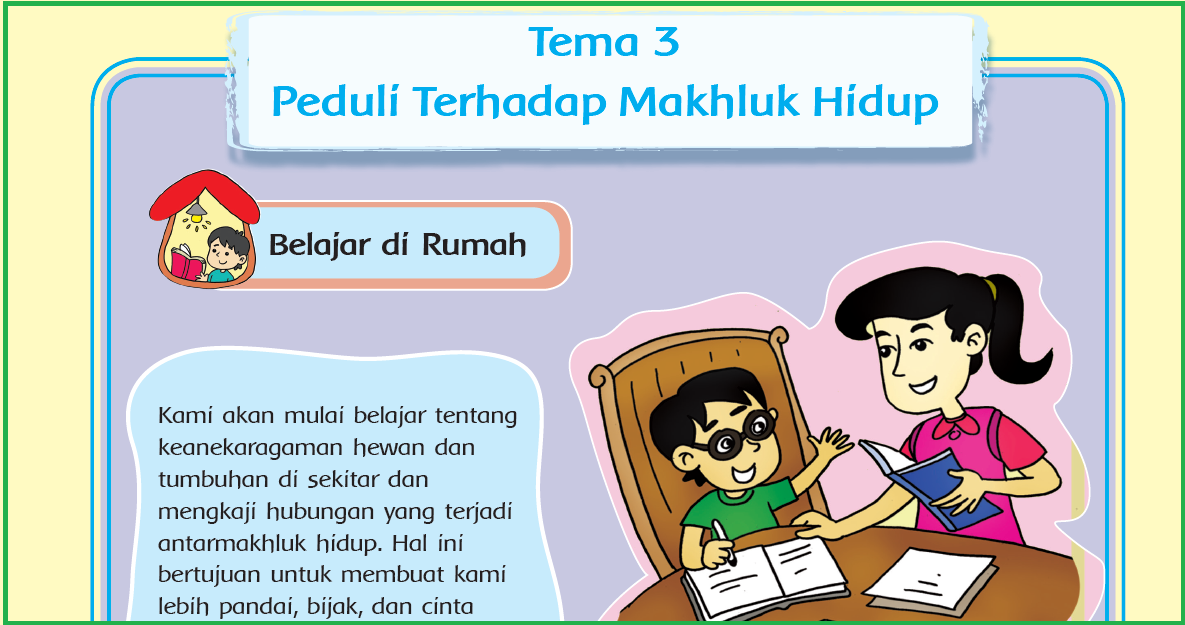 Tema 3
Peduli Terhadap Makhluk Hidup

Belajar di Rumah

Kami akan mulai belajar tentang keanekaragaman hewan dan tumbuhan di sekitar dan mengkaji hubungan yang terjadi antarmakhluk hidup. Hal ini bertujuan untuk membuat kami lebih pandai, bijak, dan cinta